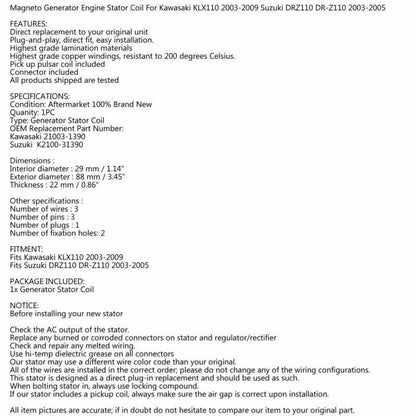 Magneto Generator Engine Stator Coil For Kawasaki KLX110 2003-2009 Suzuki DRZ110 DR-Z110 2003-2005

FEATURES:
Direct replacement to your original unit
Plug-and-play, direct fit, easy installation.
Highest grade lamination materials
Highest grade copper windings, resistant to 200 degrees Celsius.
Pick up pulsar coil included
Connector included
All products shipped are tested

SPECIFICATIONS:
Condition: Aftermarket 100% Brand New
Quanity: 1PC
Type: Generator Stator Coil
OEM Replacement Part Number:
Kawasaki 21003-1390
Suzuki K2100-31390

Dimensions :
Interior diameter : 29 mm / 1.14"
Exterior diameter : 88 mm / 3.45"
Thickness : 22 mm / 0.86"

Other specifications :
Number of wires : 3
Number of pins : 3
Number of plugs : 1
Number of fixation holes: 2

FITMENT:
Fits Kawasaki KLX110 2003-2009
Fits Suzuki DRZ110 DR-Z110 2003-2005

PACKAGE INCLUDED:
1x Generator Stator Coil

NOTICE:
Before installing your new stator

Check the AC output of the stator.
Replace any burned or corroded connectors on stator and regulator/rectifier
Check and repair any melted wiring.
Use hi-temp dielectric grease on all connectors
Our stator may use a different wire color code than your original.
All of the wires are installed in the correct order; please do not change any of the wiring configurations.
This stator is designed as a direct plug-in replacement and should be used as such.
When bolting stator in, always use locking compound.
If our stator includes a pickup coil, always make sure the air gap is correct upon installation.

All item pictures are accurate; if in doubt do not hesitate to compare our item to your original part.